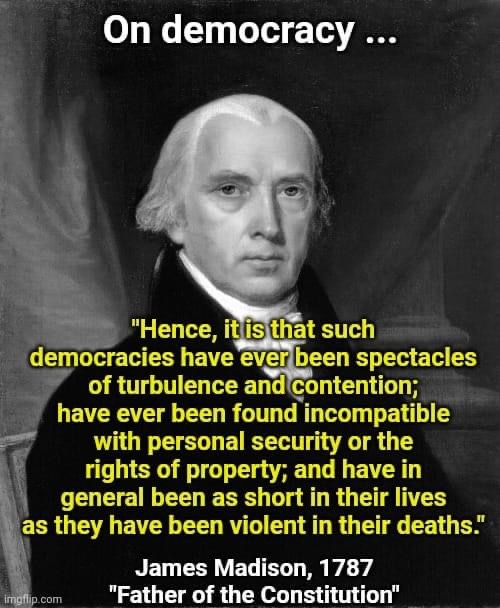 On democracy ...

"Hence, it is that such democracies have ever been spectacles of turbulence and contention; have ever been found incompatible with personal security or the rights of property; and have in general been as short in their lives as they have been violent in their deaths."

James Madison, 1787
"Father of the Constitution"

imgflip.com